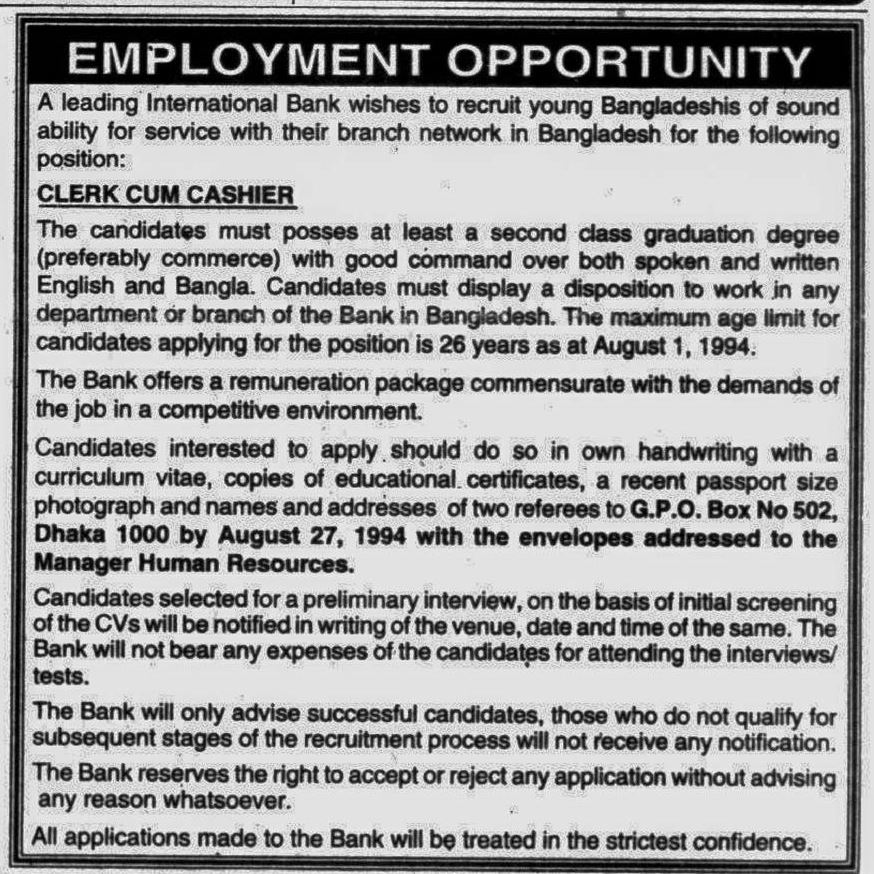 EMPLOYMENT OPPORTUNITY

A leading International Bank wishes to recruit young Bangladeshis of sound ability for service with their branch network in Bangladesh for the following position:

CLERK CUM CASHIER

The candidates must posses at least a second class graduation degree (preferably commerce) with good command over both spoken and written English and Bangla. Candidates must display a disposition to work in any department or branch of the Bank in Bangladesh. The maximum age limit for candidates applying for the position is 26 years as at August 1, 1994.

The Bank offers a remuneration package commensurate with the demands of the job in a competitive environment.

Candidates interested to apply should do so in own handwriting with a curriculum vitae, copies of educational certificates, a recent passport size photograph and names and addresses of two referees to G.P.O. Box No 502, Dhaka 1000 by August 27, 1994 with the envelopes addressed to the Manager Human Resources.

Candidates selected for a preliminary interview, on the basis of initial screening of the CVs will be notified in writing of the venue, date and time of the same. The Bank will not bear any expenses of the candidates for attending the interviews/ tests.

The Bank will only advise successful candidates, those who do not qualify for subsequent stages of the recruitment process will not receive any notification.

The Bank reserves the right to accept or reject any application without advising any reason whatsoever.

All applications made to the Bank will be treated in the strictest confidence.